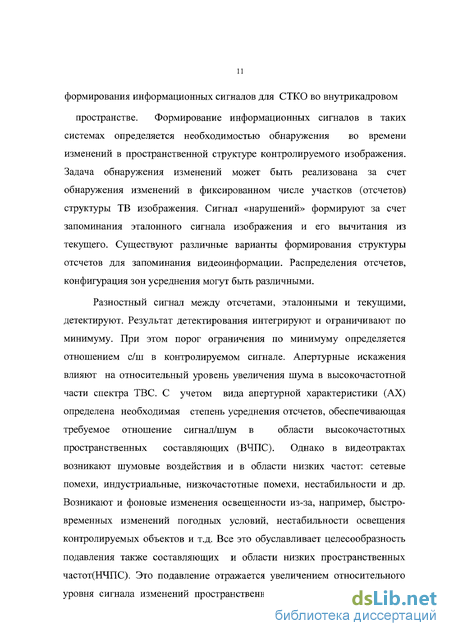 11

формирования информационных сигналов для СТКО во внутрикадровом пространстве. Формирование информационных сигналов в таких системах определяется необходимостью обнаружения во времени изменений в пространственной структуре контролируемого изображения. Задача обнаружения изменений может быть реализована за счет обнаружения изменений в фиксированном числе участков (отсчетов) структуры ТВ изображения. Сигнал «нарушений» формируют за счет запоминания эталонного сигнала изображения и его вычитания из текущего. Существуют различные варианты формирования структуры отсчетов для запоминания видеоинформации. Распределения отсчетов, конфигурация зон усреднения могут быть различными.

Разностный сигнал между отсчетами, эталонными и текущими, детектируют. Результат детектирования интегрируют и ограничивают по минимуму. При этом порог ограничения по минимуму определяется отношением с/ш в контролируемом сигнале. Апертурные искажения влияют на относительный уровень увеличения шума в высокочастотной части спектра ТВС. С учетом вида апертурной характеристики (АХ) определена необходимая степень усреднения отсчетов, обеспечивающая требуемое отношение сигнал/шум в области высокочастотных пространственных составляющих (ВЧПС). Однако в видеотрактах возникают шумовые воздействия и в области низких частот: сетевые помехи, индустриальные, низкочастотные помехи, нестабильности и др. Возникают и фоновые изменения освещенности из-за, например, быстро-временных изменений погодных условий, нестабильности освещения контролируемых объектов и т.д. Все это обуславливает целесообразность подавления также составляющих и области низких пространственных частот(НЧПС). Это подавление отражается увеличением относительного уровня сигнала изменений пространственн

dsLib.net
библиотека диссертаций